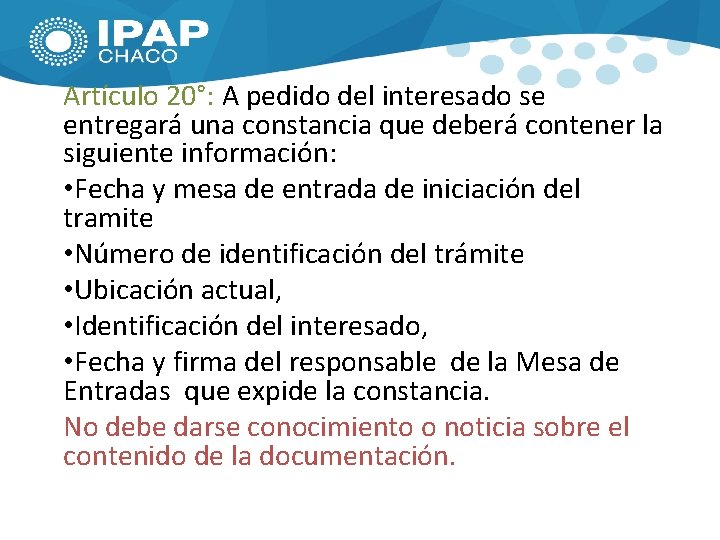 IPAP
CHACO

Artículo 20°: A pedido del interesado se entregará una constancia que deberá contener la siguiente información:

•Fecha y mesa de entrada de iniciación del tramite

•Número de identificación del trámite

•Ubicación actual,

•Identificación del interesado,

•Fecha y firma del responsable de la Mesa de Entradas que expide la constancia.

No debe darse conocimiento o noticia sobre el contenido de la documentación.